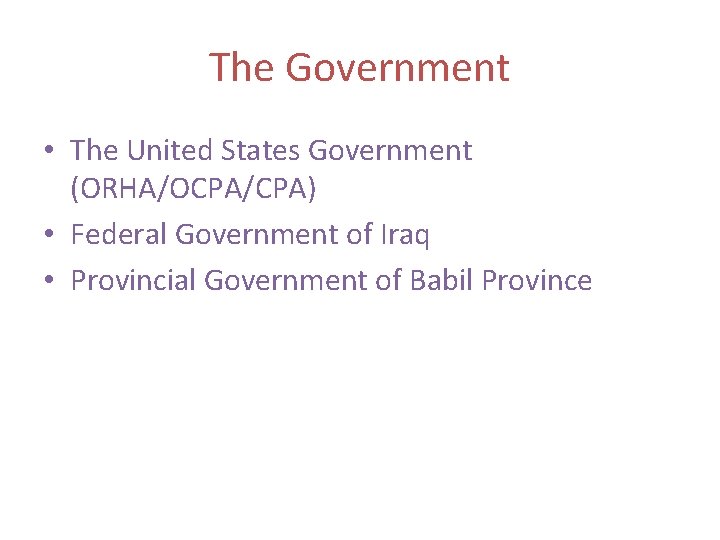 The Government

• The United States Government (ORHA/OCPA/CPA)
• Federal Government of Iraq
• Provincial Government of Babil Province